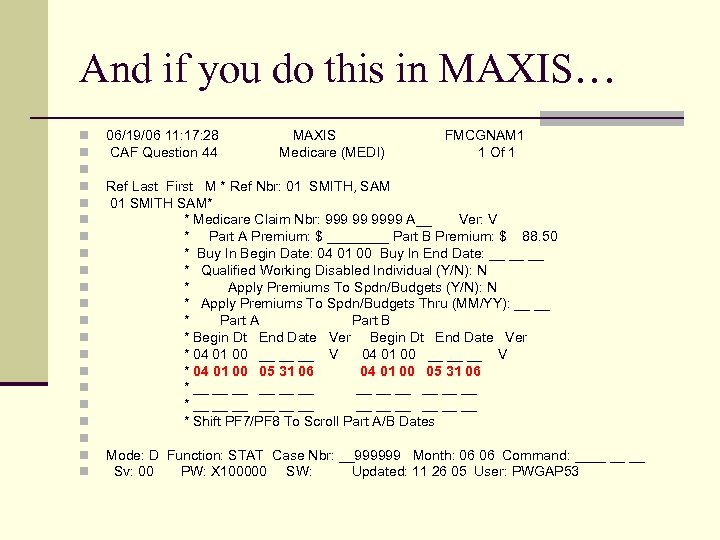 And if you do this in MAXIS…

06/19/06 11:17:28 MAXIS FMCGNAM1
CAF Question 44 Medicare (MEDI) 1 Of 1

Ref Last First M * Ref Nbr: 01 SMITH, SAM
01 SMITH SAM*
* Medicare Claim Nbr: 999 99 9999 A__ Ver: V
* Part A Premium: $ ________ Part B Premium: $ 88.50
* Buy In Begin Date: 04 01 00 Buy In End Date: __ __ __
* Qualified Working Disabled Individual (Y/N): N
* Apply Premiums To Spdn/Budgets (Y/N): N
* Apply Premiums To Spdn/Budgets Thru (MM/YY): __ __
* Part A Part B
* Begin Dt End Date Ver Begin Dt End Date Ver
* 04 01 00 __ __ __ V 04 01 00 __ __ __ V
* 04 01 00 05 31 06 04 01 00 05 31 06
* __ __ __ __ __ __ __ __ __ __ __ __
* __ __ __ __ __ __ __ __ __ __ __ __
* Shift PF7/PF8 To Scroll Part A/B Dates

Mode: D Function: STAT Case Nbr: __999999 Month: 06 06 Command: ____ __ __
Sv: 00 PW: X100000 SW: Updated: 11 26 05 User: PWGAP53